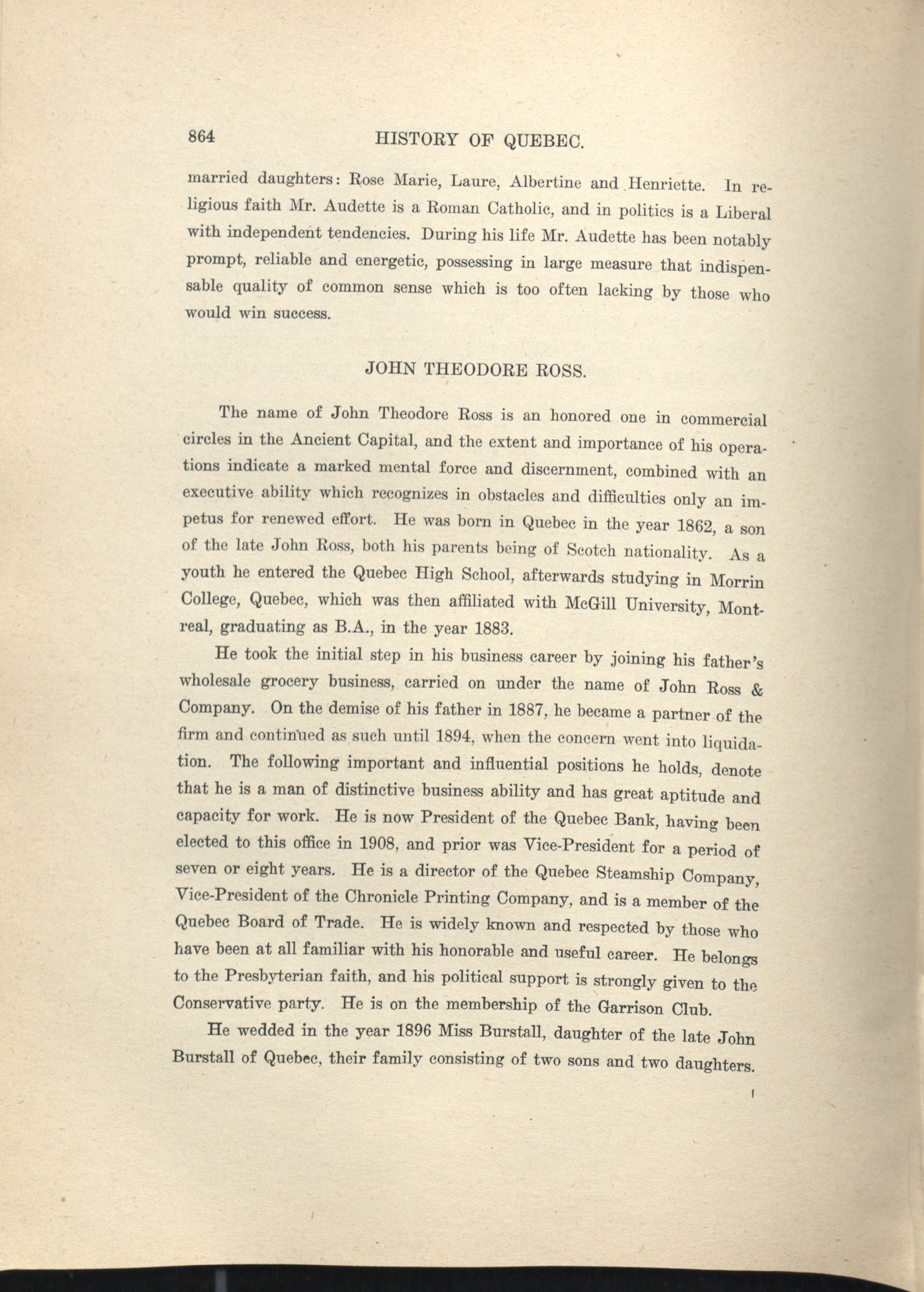 864 HISTORY OF QUEBEC.

married daughters: Rose Marie, Laure, Albertine and Henriette. In religious faith Mr. Audette is a Roman Catholic, and in politics is a Liberal with independent tendencies. During his life Mr. Audette has been notably prompt, reliable and energetic, possessing in large measure that indispensable quality of common sense which is too often lacking by those who would win success.

JOHN THEODORE ROSS.

The name of John Theodore Ross is an honored one in commercial circles in the Ancient Capital, and the extent and importance of his operations indicate a marked mental force and discernment, combined with an executive ability which recognizes in obstacles and difficulties only an impetus for renewed effort. He was born in Quebec in the year 1862, a son of the late John Ross, both his parents being of Scotch nationality. As a youth he entered the Quebec High School, afterwards studying in Morrin College, Quebec, which was then affiliated with McGill University, Montreal, graduating as B.A., in the year 1883.

He took the initial step in his business career by joining his father's wholesale grocery business, carried on under the name of John Ross & Company. On the demise of his father in 1887, he became a partner of the firm and continued as such until 1894, when the concern went into liquidation. The following important and influential positions he holds, denote that he is a man of distinctive business ability and has great aptitude and capacity for work. He is now President of the Quebec Bank, having been elected to this office in 1908, and prior was Vice-President for a period of seven or eight years. He is a director of the Quebec Steamship Company, Vice-President of the Chronicle Printing Company, and is a member of the Quebec Board of Trade. He is widely known and respected by those who have been at all familiar with his honorable and useful career. He belongs to the Presbyterian faith, and his political support is strongly given to the Conservative party. He is on the membership of the Garrison Club.

He wedded in the year 1896 Miss Burstall, daughter of the late John Burstall of Quebec, their family consisting of two sons and two daughters.